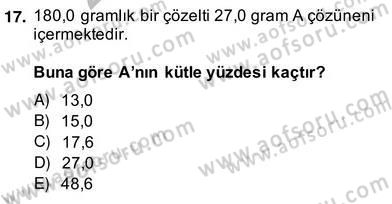 17. 180,0 gramlık bir çözelti 27,0 gram A çözüneni içermektedir.

Buna göre A'nın kütle yüzdesi kaçtır?

A) 13,0
B) 15,0
C) 17,6
D) 27,0
E) 48,6

www.aofsoru.com